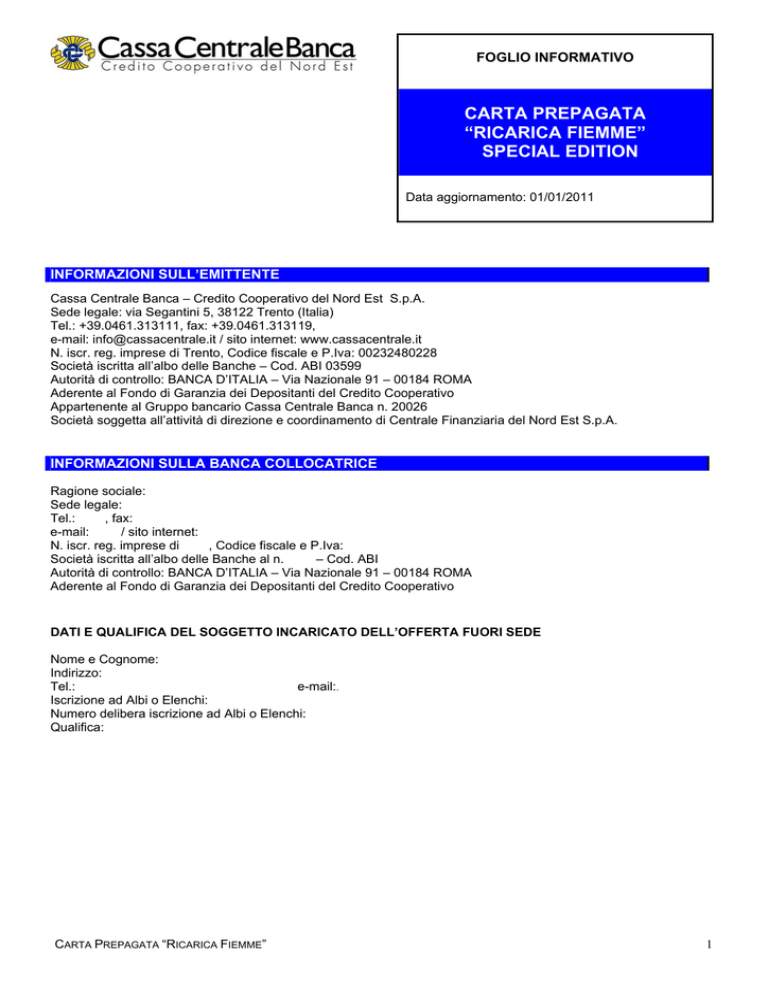 Cassa Centrale Banca
Credito Cooperativo del Nord Est

FOGLIO INFORMATIVO

CARTA PREPAGATA
“RICARICA FIEMME”
SPECIAL EDITION

Data aggiornamento: 01/01/2011

INFORMAZIONI SULL’EMITTENTE

Cassa Centrale Banca – Credito Cooperativo del Nord Est S.p.A.
Sede legale: via Segantini 5, 38122 Trento (Italia)
Tel.: +39.0461.313111, fax: +39.0461.313119,
e-mail: info@cassacentrale.it / sito internet: www.cassacentrale.it
N. iscr. reg. imprese di Trento, Codice fiscale e P.Iva: 00232480228
Società iscritta all’albo delle Banche – Cod. ABI 03599
Autorità di controllo: BANCA D’ITALIA – Via Nazionale 91 – 00184 ROMA
Aderente al Fondo di Garanzia dei Depositanti del Credito Cooperativo
Appartenente al Gruppo bancario Cassa Centrale Banca n. 20026
Società soggetta all’attività di direzione e coordinamento di Centrale Finanziaria del Nord Est S.p.A.

INFORMAZIONI SULLA BANCA COLLOCATRICE

Ragione sociale:
Sede legale:
Tel.: , fax:
e-mail: / sito internet:
N. iscr. reg. imprese di , Codice fiscale e P.Iva:
Società iscritta all’albo delle Banche al n. – Cod. ABI
Autorità di controllo: BANCA D’ITALIA – Via Nazionale 91 – 00184 ROMA
Aderente al Fondo di Garanzia dei Depositanti del Credito Cooperativo

DATI E QUALIFICA DEL SOGGETTO INCARICATO DELL’OFFERTA FUORI SEDE

Nome e Cognome:
Indirizzo:
Tel.: e-mail:.
Iscrizione ad Albi o Elenchi:
Numero delibera iscrizione ad Albi o Elenchi:
Qualifica:

CARTA PREPAGATA “RICARICA FIEMME”

1